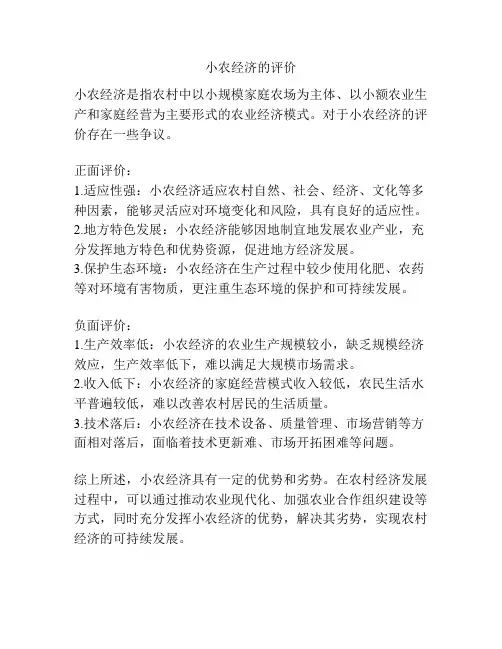 小农经济的评价

小农经济是指农村中以小规模家庭农场为主体、以小额农业生产和家庭经营为主要形式的农业经济模式。对于小农经济的评价存在一些争议。

正面评价：
1.适应性强：小农经济适应农村自然、社会、经济、文化等多种因素，能够灵活应对环境变化和风险，具有良好的适应性。
2.地方特色发展：小农经济能够因地制宜地发展农业产业，充分发挥地方特色和优势资源，促进地方经济发展。
3.保护生态环境：小农经济在生产过程中较少使用化肥、农药等对环境有害物质，更注重生态环境的保护和可持续发展。

负面评价：
1.生产效率低：小农经济的农业生产规模较小，缺乏规模经济效应，生产效率低下，难以满足大规模市场需求。
2.收入低下：小农经济的家庭经营模式收入较低，农民生活水平普遍较低，难以改善农村居民的生活质量。
3.技术落后：小农经济在技术设备、质量管理、市场营销等方面相对落后，面临着技术更新难、市场开拓困难等问题。

综上所述，小农经济具有一定的优势和劣势。在农村经济发展过程中，可以通过推动农业现代化、加强农业合作组织建设等方式，同时充分发挥小农经济的优势，解决其劣势，实现农村经济的可持续发展。